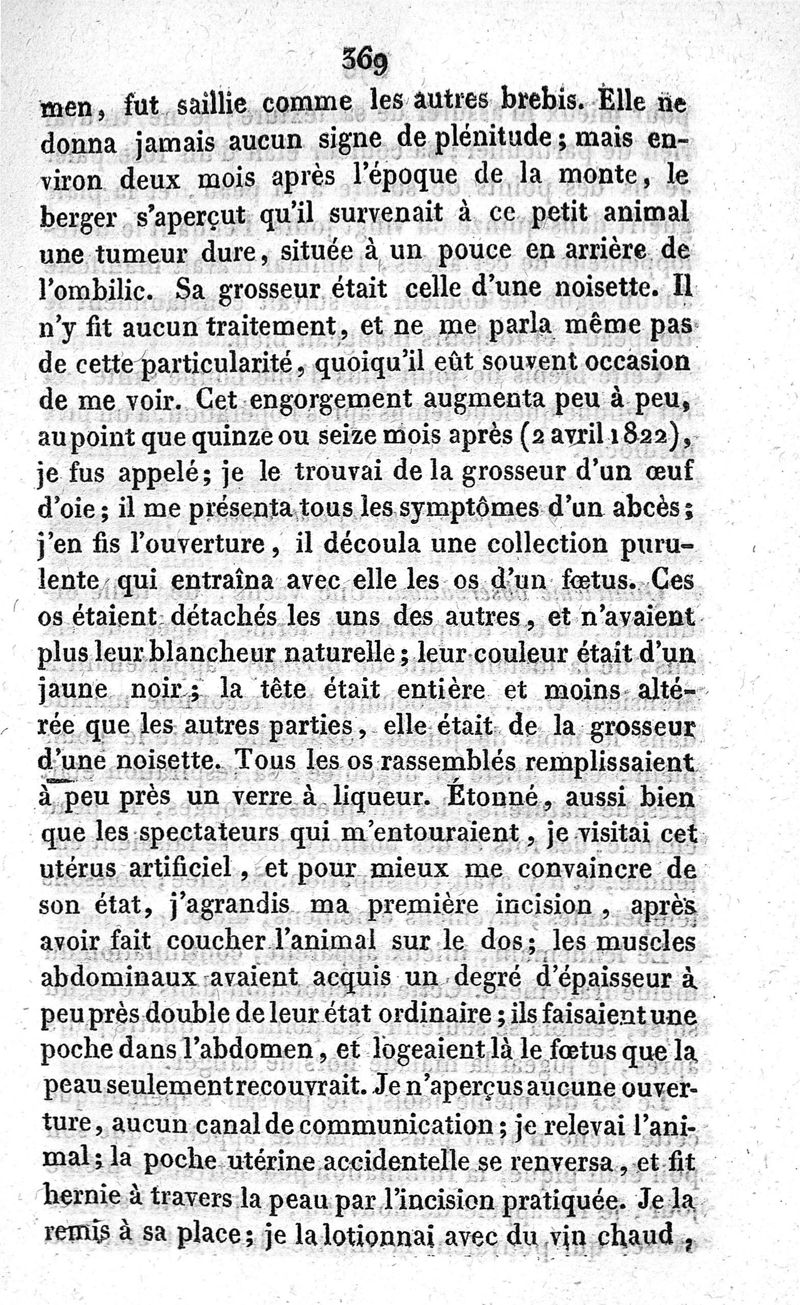 369

men, fut saillie comme les autres brebis. Elle ne donna jamais aucun signe de plénitude; mais environ deux mois après l'époque de la monte, le berger s'aperçut qu'il survenait à ce petit animal une tumeur dure, située à un pouce en arrière de l'ombilic. Sa grosseur était celle d'une noisette. Il n'y fit aucun traitement, et ne me parla même pas de cette particularité, quoiqu'il eût souvent occasion de me voir. Cet engorgement augmenta peu à peu, au point que quinze ou seize mois après (2 avril 1822), je fus appelé; je le trouvai de la grosseur d'un œuf d'oie; il me présenta tous les symptômes d'un abcès; j'en fis l'ouverture, il découla une collection purulente qui entraîna avec elle les os d'un fœtus. Ces os étaient détachés les uns des autres, et n'avaient plus leur blancheur naturelle; leur couleur était d'un jaune noir; la tête était entière et moins altérée que les autres parties, elle était de la grosseur d'une noisette. Tous les os rassemblés remplissaient à peu près un verre à liqueur. Étonné, aussi bien que les spectateurs qui m'entouraient, je visitai cet utérus artificiel, et pour mieux me convaincre de son état, j'agrandis ma première incision, après avoir fait coucher l'animal sur le dos; les muscles abdominaux avaient acquis un degré d'épaisseur à peu près double de leur état ordinaire; ils faisaient une poche dans l'abdomen, et logeaient là le fœtus que la peau seulement recouvrait. Je n'aperçus aucune ouverture, aucun canal de communication; je relevai l'animal; la poche utérine accidentelle se renversa, et fit hernie à travers la peau par l'incision pratiquée. Je la remis à sa place; je la lotionnai avec du vin chaud,